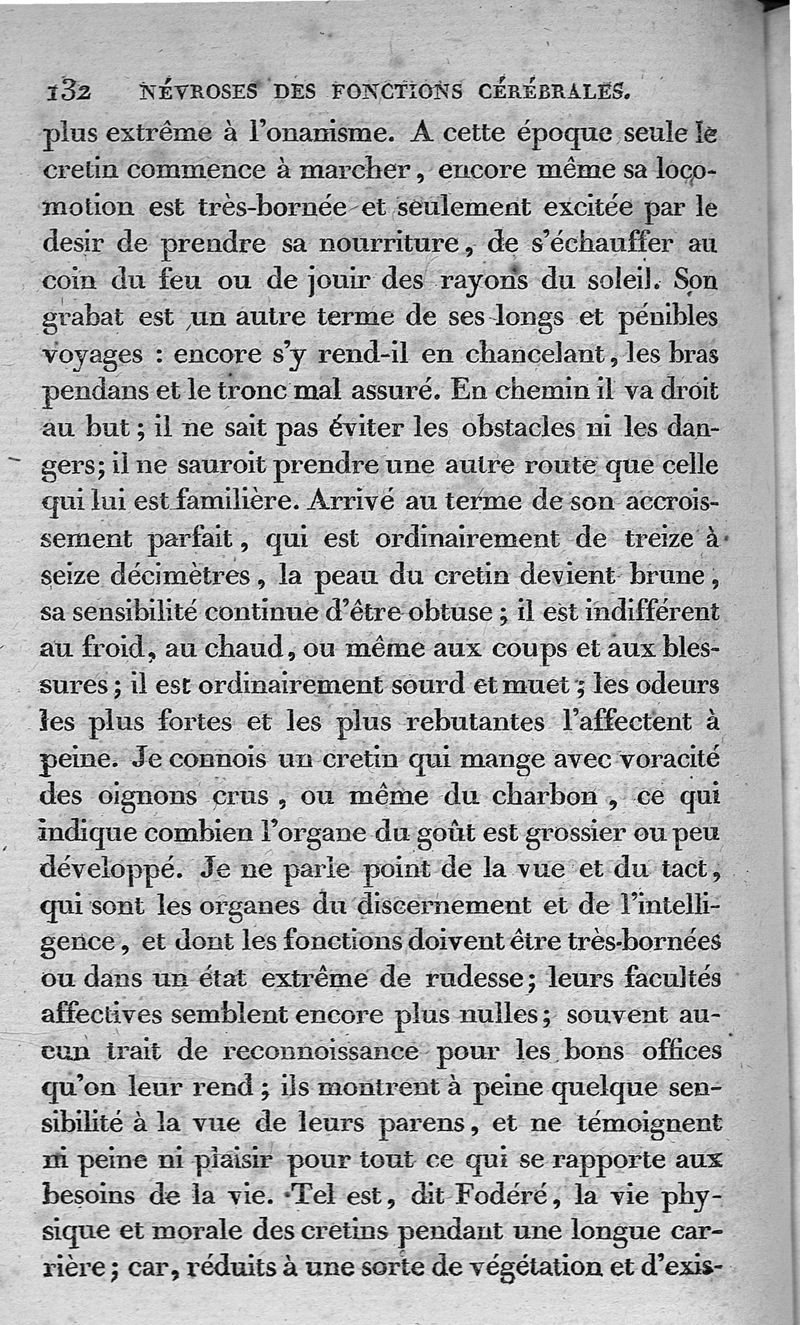 132 NÉVROSES DES FONCTIONS CÉRÉBRALES.

plus extrême à l'onanisme. A cette époque seule le cretin commence à marcher, encore même sa locomotion est très-bornée et seulement excitée par le desir de prendre sa nourriture, de s'échauffer au coin du feu ou de jouir des rayons du soleil. Son grabat est un autre terme de ses longs et pénibles voyages : encore s'y rend-il en chancelant, les bras pendans et le tronc mal assuré. En chemin il va droit au but; il ne sait pas éviter les obstacles ni les dangers; il ne sauroit prendre une autre route que celle qui lui est familière. Arrivé au terme de son accroissement parfait, qui est ordinairement de treize à seize décimètres, la peau du cretin devient brune, sa sensibilité continue d'être obtuse; il est indifférent au froid, au chaud, ou même aux coups et aux blessures; il est ordinairement sourd et muet; les odeurs les plus fortes et les plus rebutantes l'affectent à peine. Je connois un cretin qui mange avec voracité des oignons crus, ou même du charbon, ce qui indique combien l'organe du goût est grossier ou peu développé. Je ne parle point de la vue et du tact, qui sont les organes du discernement et de l'intelligence, et dont les fonctions doivent être très-bornées ou dans un état extrême de rudesse; leurs facultés affectives semblent encore plus nulles; souvent aucun trait de reconnoissance pour les bons offices qu'on leur rend; ils montrent à peine quelque sensibilité à la vue de leurs parens, et ne témoignent ni peine ni plaisir pour tout ce qui se rapporte aux besoins de la vie. Tel est, dit Fodéré, la vie physique et morale des cretins pendant une longue carrière; car, réduits à une sorte de végétation et d'exis-